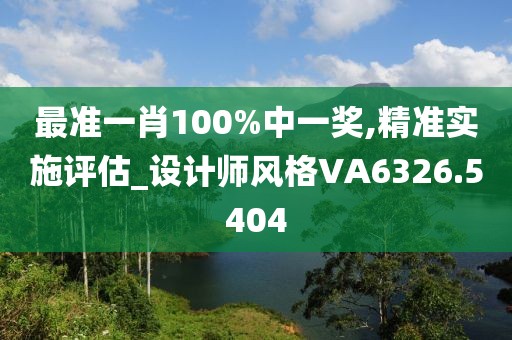 最准一肖100%中一奖,精准实施评估_设计师风格VA6326.5404